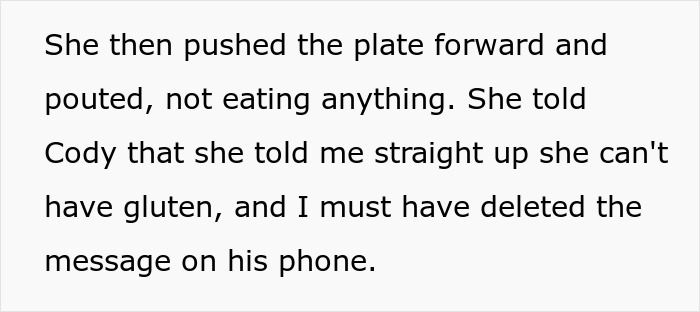 She then pushed the plate forward and pouted, not eating anything. She told Cody that she told me straight up she can't have gluten, and I must have deleted the message on his phone.